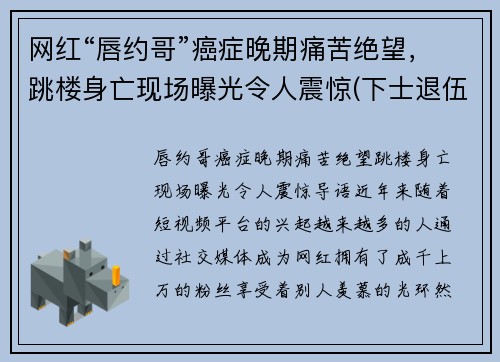 网红“唇约哥”癌症晚期痛苦绝望，跳楼身亡现场曝光令人震惊(下士退伍

唇约哥癌症晚期痛苦绝望跳楼身亡现场曝光令人震惊导语近年来随着短视频平台的兴起越来越多的人通过社交媒体成为网红拥有了成千上万的粉丝享受着别人羡慕的光环然